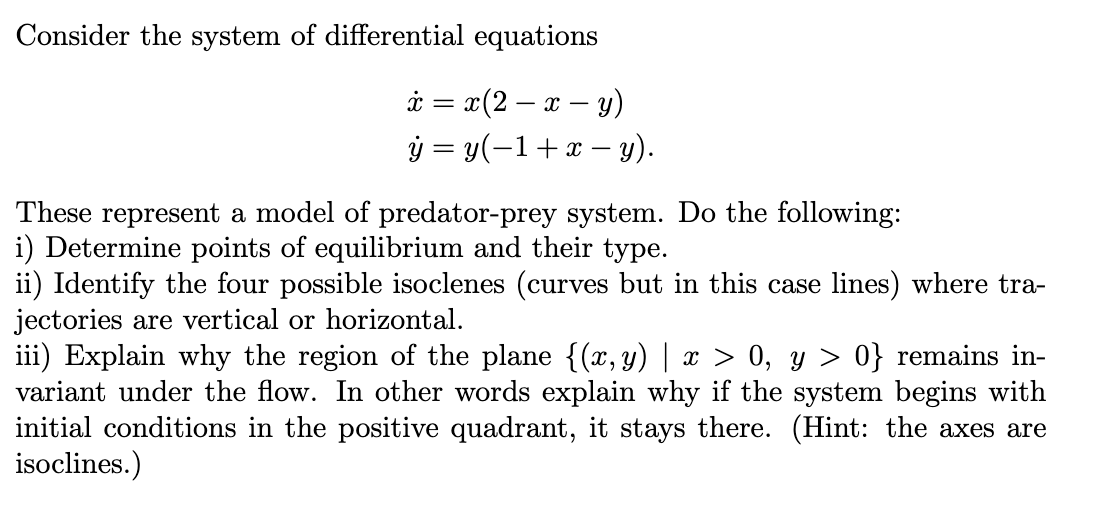 Consider the system of differential equations

$\dot{x} = x(2 - x - y)$
$\dot{y} = y(-1 + x - y).$

These represent a model of predator-prey system. Do the following:
i) Determine points of equilibrium and their type.
ii) Identify the four possible isoclenes (curves but in this case lines) where trajectories are vertical or horizontal.
iii) Explain why the region of the plane $\{(x, y) \mid x > 0,\ y > 0\}$ remains invariant under the flow. In other words explain why if the system begins with initial conditions in the positive quadrant, it stays there. (Hint: the axes are isoclines.)